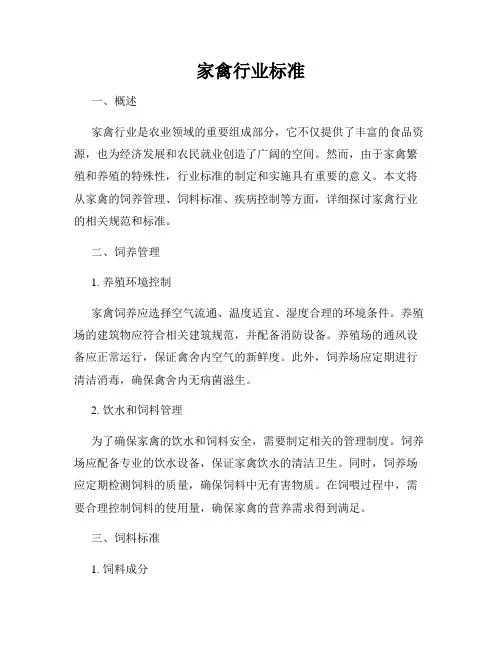 家禽行业标准

一、概述

家禽行业是农业领域的重要组成部分，它不仅提供了丰富的食品资源，也为经济发展和农民就业创造了广阔的空间。然而，由于家禽繁殖和养殖的特殊性，行业标准的制定和实施具有重要的意义。本文将从家禽的饲养管理、饲料标准、疾病控制等方面，详细探讨家禽行业的相关规范和标准。

二、饲养管理

1. 养殖环境控制

家禽饲养应选择空气流通、温度适宜、湿度合理的环境条件。养殖场的建筑物应符合相关建筑规范，并配备消防设备。养殖场的通风设备应正常运行，保证禽舍内空气的新鲜度。此外，饲养场应定期进行清洁消毒，确保禽舍内无病菌滋生。

2. 饮水和饲料管理

为了确保家禽的饮水和饲料安全，需要制定相关的管理制度。饲养场应配备专业的饮水设备，保证家禽饮水的清洁卫生。同时，饲养场应定期检测饲料的质量，确保饲料中无有害物质。在饲喂过程中，需要合理控制饲料的使用量，确保家禽的营养需求得到满足。

三、饲料标准

1. 饲料成分